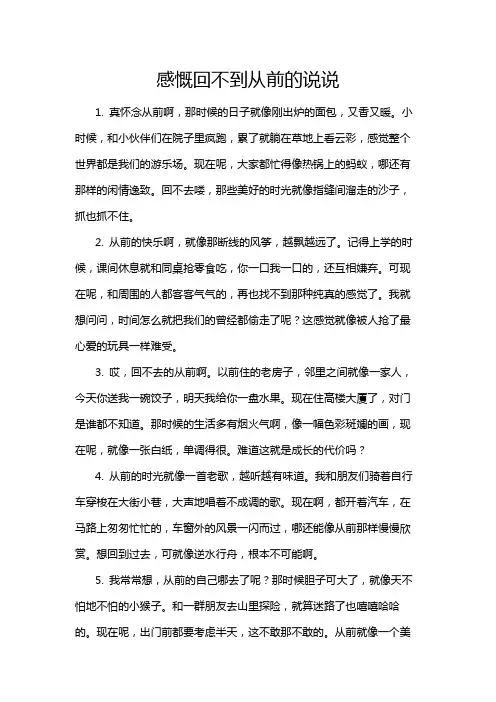 感慨回不到从前的说说

1. 真怀念从前啊，那时候的日子就像刚出炉的面包，又香又暖。小时候，和小伙伴们在院子里疯跑，累了就躺在草地上看云彩，感觉整个世界都是我们的游乐场。现在呢，大家都忙得像热锅上的蚂蚁，哪还有那样的闲情逸致。回不去喽，那些美好的时光就像指缝间溜走的沙子，抓也抓不住。

2. 从前的快乐啊，就像那断线的风筝，越飘越远了。记得上学的时候，课间休息就和同桌抢零食吃，你一口我一口的，还互相嫌弃。可现在呢，和周围的人都客客气气的，再也找不到那种纯真的感觉了。我就想问问，时间怎么就把我们的曾经都偷走了呢？这感觉就像被人抢了最心爱的玩具一样难受。

3. 哎，回不去的从前啊。以前住的老房子，邻里之间就像一家人，今天你送我一碗饺子，明天我给你一盘水果。现在住高楼大厦了，对门是谁都不知道。那时候的生活多有烟火气啊，像一幅色彩斑斓的画，现在呢，就像一张白纸，单调得很。难道这就是成长的代价吗？

4. 从前的时光就像一首老歌，越听越有味道。我和朋友们骑着自行车穿梭在大街小巷，大声地唱着不成调的歌。现在啊，都开着汽车，在马路上匆匆忙忙的，车窗外的风景一闪而过，哪还能像从前那样慢慢欣赏。想回到过去，可就像逆水行舟，根本不可能啊。

5. 我常常想，从前的自己哪去了呢？那时候胆子可大了，就像天不怕地不怕的小猴子。和一群朋友去山里探险，就算迷路了也嘻嘻哈哈的。现在呢，出门前都要考虑半天，这不敢那不敢的。从前就像一个美